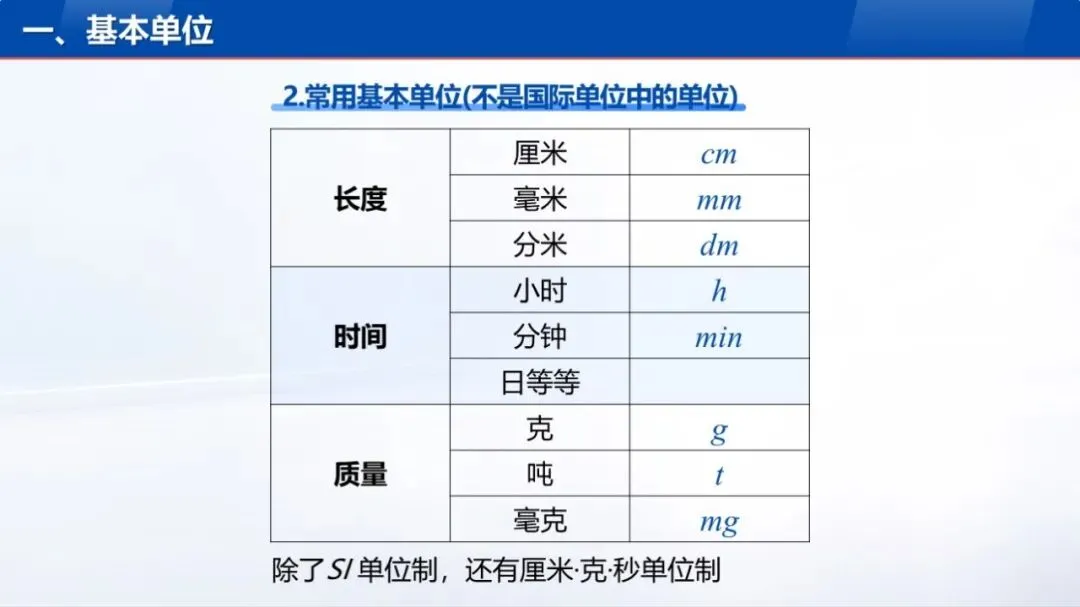 一、基本单位

2.常用基本单位(不是国际单位中的单位)

| 长度 | 厘米 | cm |
|---|---|---|
|  | 毫米 | mm |
|  | 分米 | dm |
| 时间 | 小时 | h |
|  | 分钟 | min |
|  | 日等等 |  |
| 质量 | 克 | g |
|  | 吨 | t |
|  | 毫克 | mg |

除了SI单位制，还有厘米·克·秒单位制